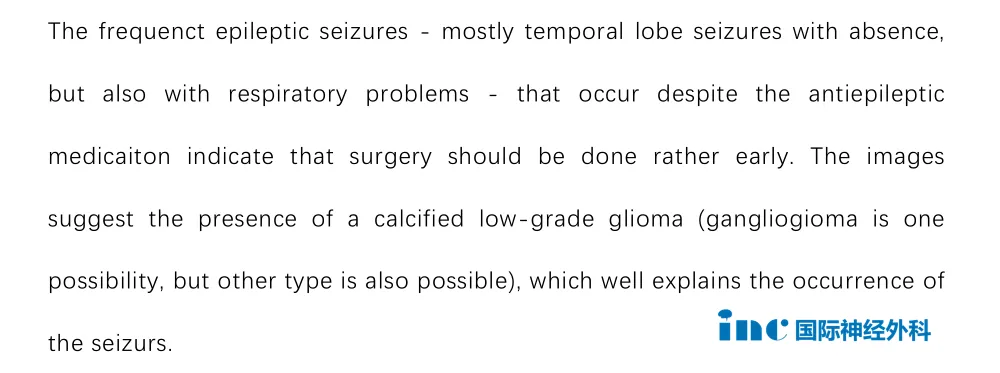 The frequenct epileptic seizures - mostly temporal lobe seizures with absence, but also with respiratory problems - that occur despite the antiepileptic medicaiton indicate that surgery should be done rather early. The images suggest the presence of a calcified low-grade glioma (gangliogioma is one possibility, but other type is also possible), which well explains the occurrence of the seizurs.

inc 国际神经外科